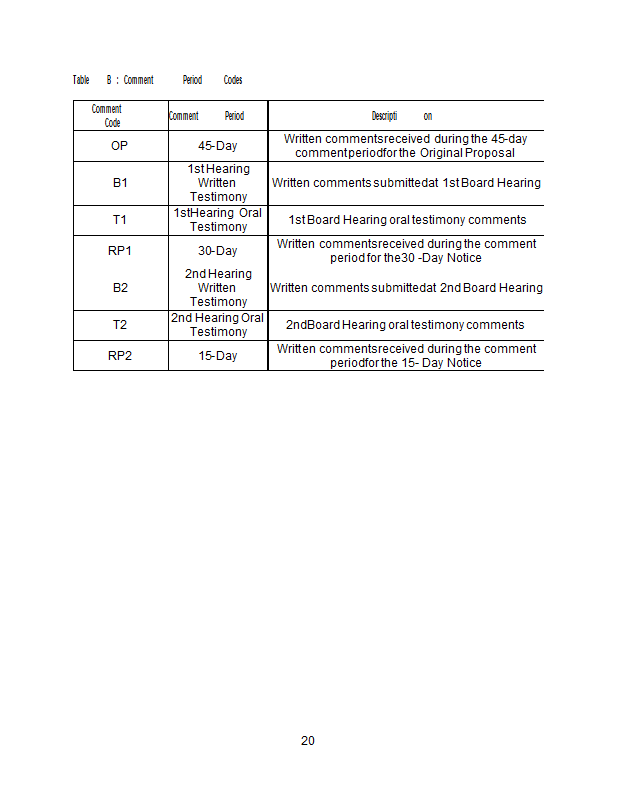 Table B : Comment Period Codes

| Comment Code | Comment Period | Descripti on |
|---|---|---|
| OP | 45-Day | Written commentsreceived during the 45-day commentperiodfor the Original Proposal |
| B1 | 1st Hearing Written Testimony | Written comments submittedat 1st Board Hearing |
| T1 | 1stHearing Oral Testimony | 1st Board Hearing oral testimony comments |
| RP1 | 30-Day | Written commentsreceived during the comment period for the30 -Day Notice |
| B2 | 2nd Hearing Written Testimony | Written comments submittedat 2nd Board Hearing |
| T2 | 2nd Hearing Oral Testimony | 2ndBoard Hearing oral testimony comments |
| RP2 | 15-Day | Written commentsreceived during the comment periodfor the 15- Day Notice |

20